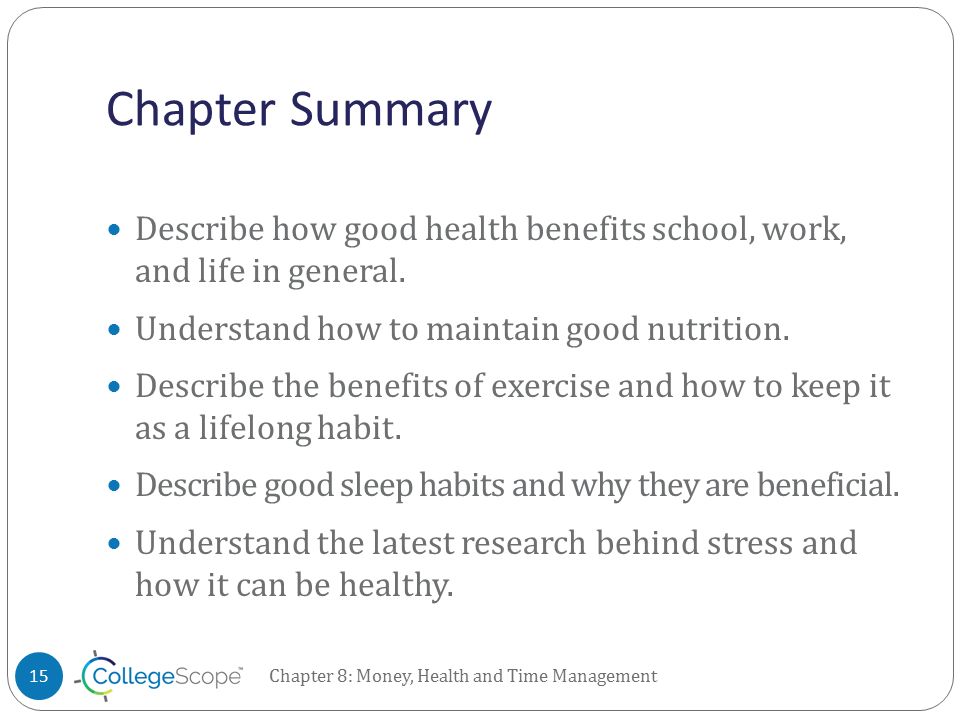 Chapter Summary

- Describe how good health benefits school, work, and life in general.
- Understand how to maintain good nutrition.
- Describe the benefits of exercise and how to keep it as a lifelong habit.
- Describe good sleep habits and why they are beneficial.
- Understand the latest research behind stress and how it can be healthy.

15 CollegeScope™ Chapter 8: Money, Health and Time Management